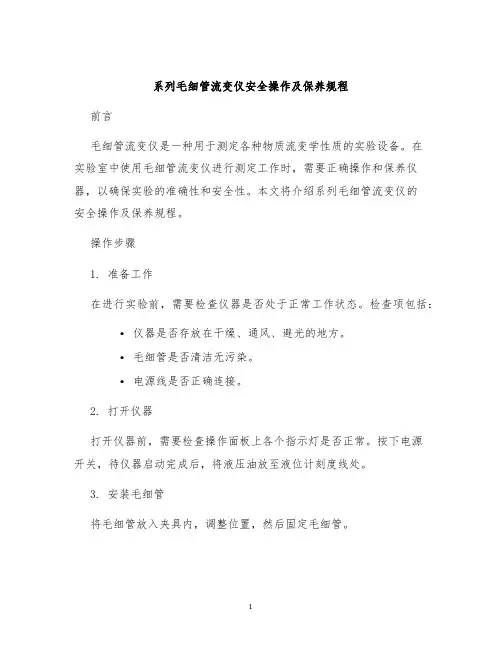 系列毛细管流变仪安全操作及保养规程

前言

毛细管流变仪是一种用于测定各种物质流变学性质的实验设备。在实验室中使用毛细管流变仪进行测定工作时，需要正确操作和保养仪器，以确保实验的准确性和安全性。本文将介绍系列毛细管流变仪的安全操作及保养规程。

操作步骤

1. 准备工作

在进行实验前，需要检查仪器是否处于正常工作状态。检查项包括：

• 仪器是否存放在干燥、通风、避光的地方。
• 毛细管是否清洁无污染。
• 电源线是否正确连接。

2. 打开仪器

打开仪器前，需要检查操作面板上各个指示灯是否正常。按下电源开关，待仪器启动完成后，将液压油放至液位计刻度线处。

3. 安装毛细管

将毛细管放入夹具内，调整位置，然后固定毛细管。

1